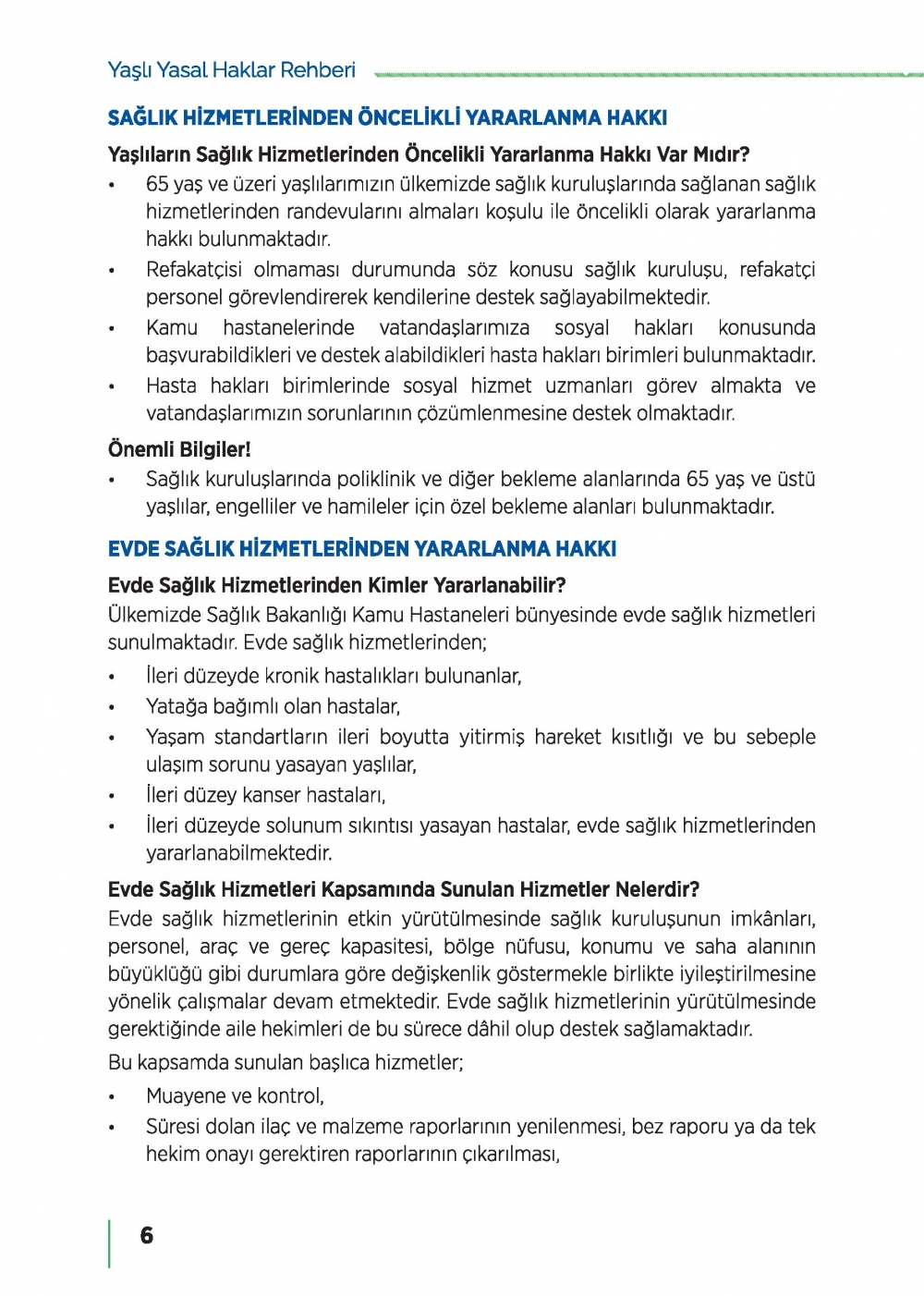 Yaşlı Yasal Haklar Rehberi

SAĞLIK HİZMETLERİNDEN ÖNCELİKLİ YARARLANMA HAKKI

Yaşlıların Sağlık Hizmetlerinden Öncelikli Yararlanma Hakkı Var Mıdır?

• 65 yaş ve üzeri yaşlılarımızın ülkemizde sağlık kuruluşlarında sağlanan sağlık hizmetlerinden randevularını almaları koşulu ile öncelikli olarak yararlanma hakkı bulunmaktadır.
• Refakatçisi olmaması durumunda söz konusu sağlık kuruluşu, refakatçi personel görevlendirerek kendilerine destek sağlayabilmektedir.
• Kamu hastanelerinde vatandaşlarımıza sosyal hakları konusunda başvurabildikleri ve destek alabildikleri hasta hakları birimleri bulunmaktadır.
• Hasta hakları birimlerinde sosyal hizmet uzmanları görev almakta ve vatandaşlarımızın sorunlarının çözümlenmesine destek olmaktadır.

Önemli Bilgiler!

• Sağlık kuruluşlarında poliklinik ve diğer bekleme alanlarında 65 yaş ve üstü yaşlılar, engelliler ve hamileler için özel bekleme alanları bulunmaktadır.

EVDE SAĞLIK HİZMETLERİNDEN YARARLANMA HAKKI

Evde Sağlık Hizmetlerinden Kimler Yararlanabilir?

Ülkemizde Sağlık Bakanlığı Kamu Hastaneleri bünyesinde evde sağlık hizmetleri sunulmaktadır. Evde sağlık hizmetlerinden;

• İleri düzeyde kronik hastalıkları bulunanlar,
• Yatağa bağımlı olan hastalar,
• Yaşam standartların ileri boyutta yitirmiş hareket kısıtlığı ve bu sebeple ulaşım sorunu yasayan yaşlılar,
• İleri düzey kanser hastaları,
• İleri düzeyde solunum sıkıntısı yasayan hastalar, evde sağlık hizmetlerinden yararlanabilmektedir.

Evde Sağlık Hizmetleri Kapsamında Sunulan Hizmetler Nelerdir?

Evde sağlık hizmetlerinin etkin yürütülmesinde sağlık kuruluşunun imkânları, personel, araç ve gereç kapasitesi, bölge nüfusu, konumu ve saha alanının büyüklüğü gibi durumlara göre değişkenlik göstermekle birlikte iyileştirilmesine yönelik çalışmalar devam etmektedir. Evde sağlık hizmetlerinin yürütülmesinde gerektiğinde aile hekimleri de bu sürece dâhil olup destek sağlamaktadır.

Bu kapsamda sunulan başlıca hizmetler;

• Muayene ve kontrol,
• Süresi dolan ilaç ve malzeme raporlarının yenilenmesi, bez raporu ya da tek hekim onayı gerektiren raporlarının çıkarılması,

6